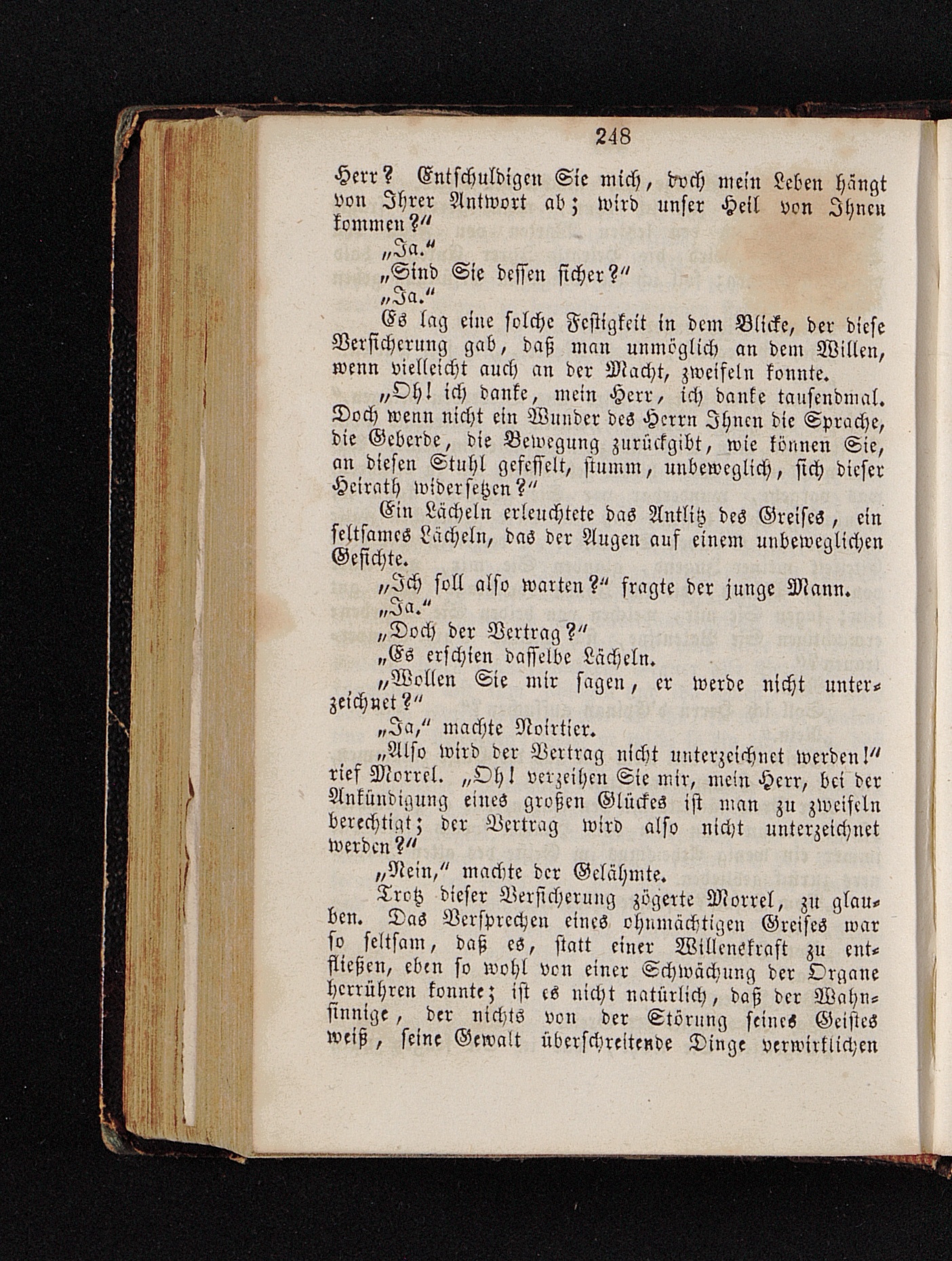 248

Herr? Entschuldigen Sie mich, doch mein Leben hängt von Ihrer Antwort ab; wird unser Heil von Ihnen kommen?"

„Ja."

„Sind Sie dessen sicher?"

„Ja."

Es lag eine solche Festigkeit in dem Blicke, der diese Versicherung gab, daß man unmöglich an dem Willen, wenn vielleicht auch an der Macht, zweifeln konnte.

„Oh! ich danke, mein Herr, ich danke tausendmal. Doch wenn nicht ein Wunder des Herrn Ihnen die Sprache, die Geberde, die Bewegung zurückgibt, wie können Sie, an diesen Stuhl gefesselt, stumm, unbeweglich, sich dieser Heirath widersetzen?"

Ein Lächeln erleuchtete das Antlitz des Greises, ein seltsames Lächeln, das der Augen auf einem unbeweglichen Gesichte.

„Ich soll also warten?" fragte der junge Mann.

„Ja."

„Doch der Vertrag?"

„Es erschien dasselbe Lächeln.

„Wollen Sie mir sagen, er werde nicht unterzeichnet?"

„Ja," machte Noirtier.

„Also wird der Vertrag nicht unterzeichnet werden!" rief Morrel. „Oh! verzeihen Sie mir, mein Herr, bei der Ankündigung eines großen Glückes ist man zu zweifeln berechtigt; der Vertrag wird also nicht unterzeichnet werden?"

„Nein," machte der Gelähmte.

Trotz dieser Versicherung zögerte Morrel, zu glauben. Das Versprechen eines ohnmächtigen Greises war so seltsam, daß es, statt einer Willenskraft zu entfließen, eben so wohl von einer Schwächung der Organe herrühren konnte; ist es nicht natürlich, daß der Wahnsinnige, der nichts von der Störung seines Geistes weiß, seine Gewalt überschreitende Dinge verwirklichen